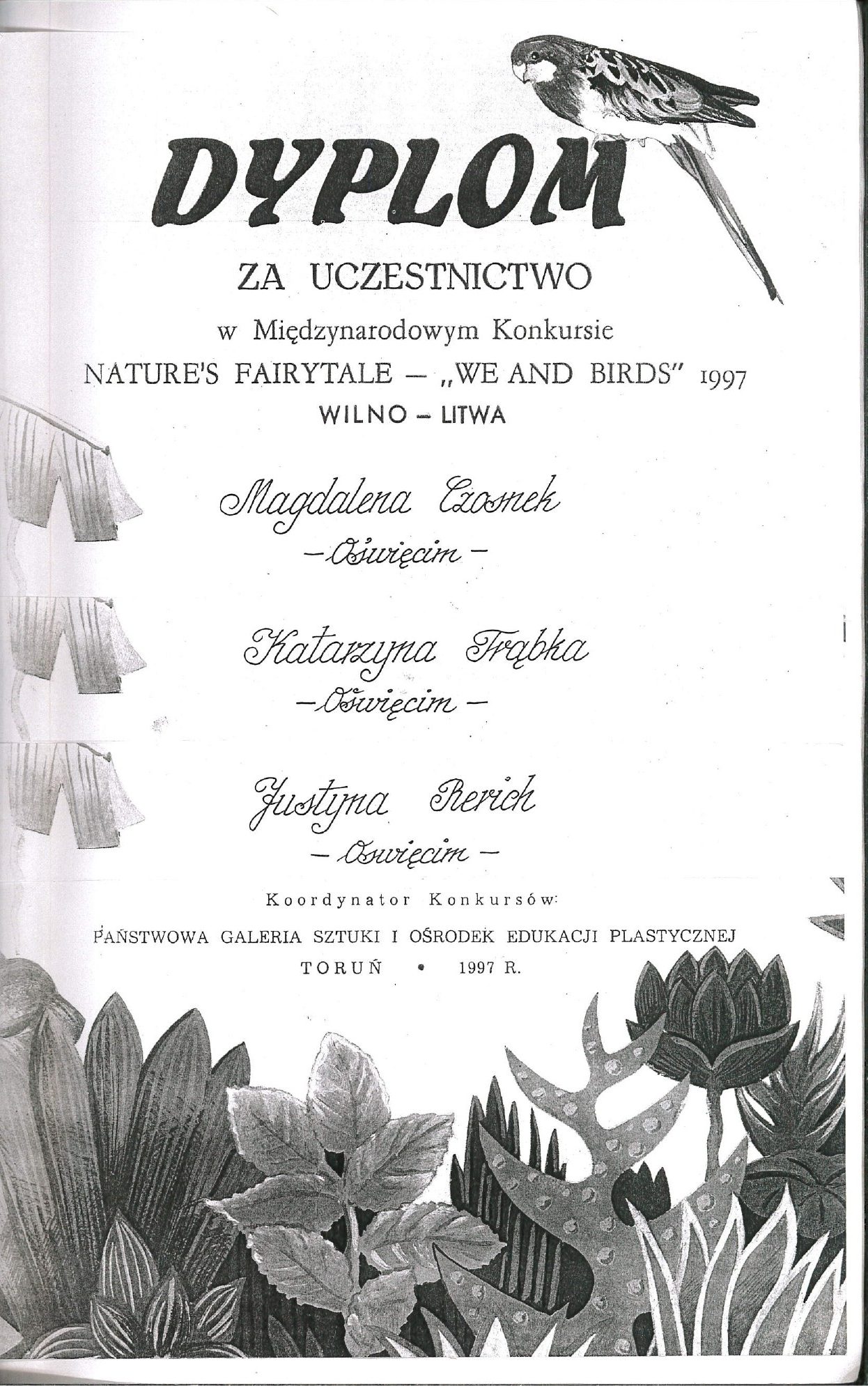 DYPLOM

ZA UCZESTNICTWO

w Międzynarodowym Konkursie

NATURE'S FAIRYTALE – „WE AND BIRDS" 1997

WILNO – LITWA

Magdalena Czosnek

– Oświęcim –

Katarzyna Trąbka

– Oświęcim –

Justyna Rerich

– Oświęcim –

Koordynator Konkursów:

PAŃSTWOWA GALERIA SZTUKI I OŚRODEK EDUKACJI PLASTYCZNEJ

TORUŃ • 1997 R.